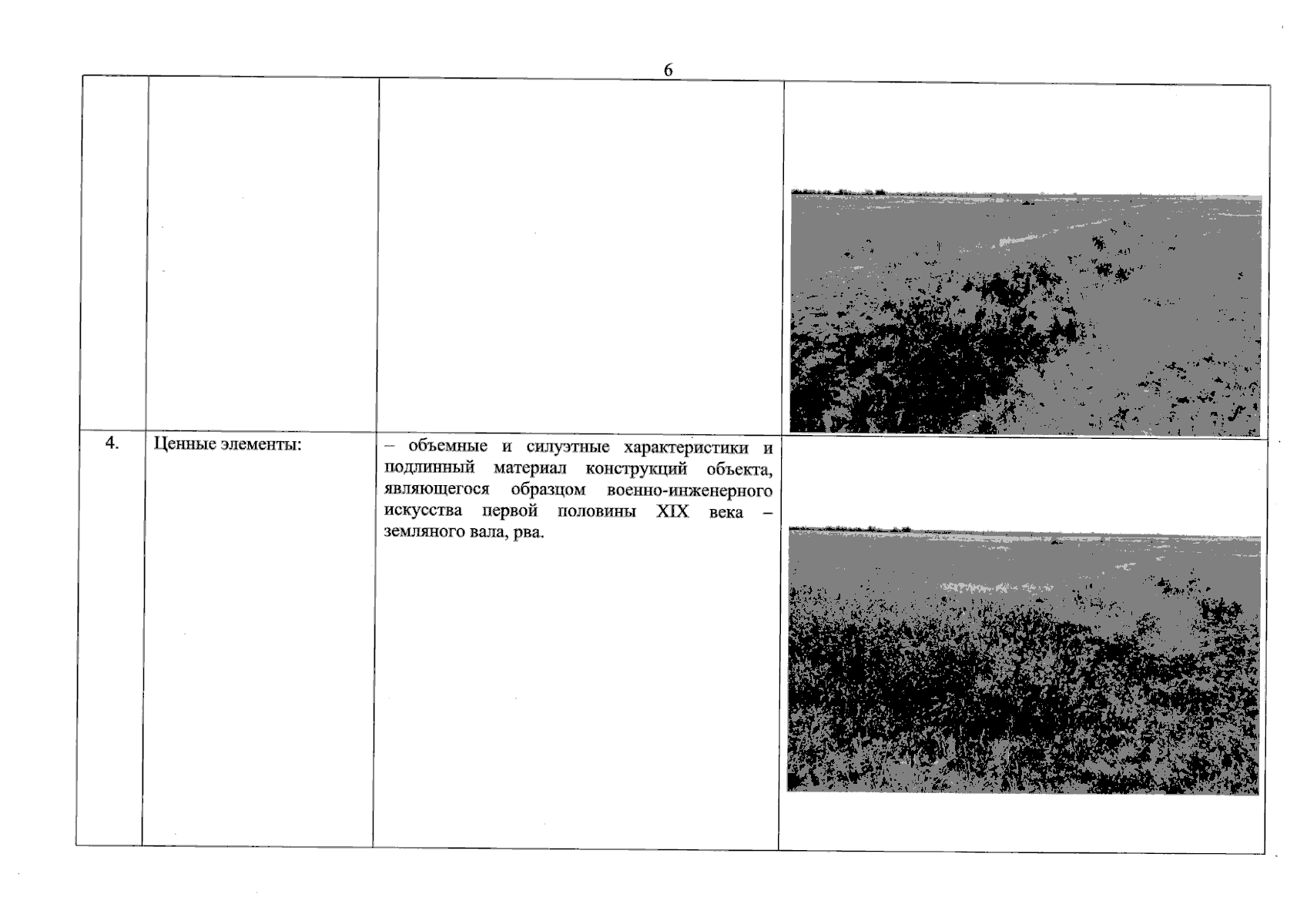 6

|  |  |  |  |
|---|---|---|---|
| 4. | Ценные элементы: | – объемные и силуэтные характеристики и подлинный материал конструкций объекта, являющегося образцом военно-инженерного искусства первой половины XIX века – земляного вала, рва. |  |